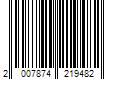 2 007874 219482